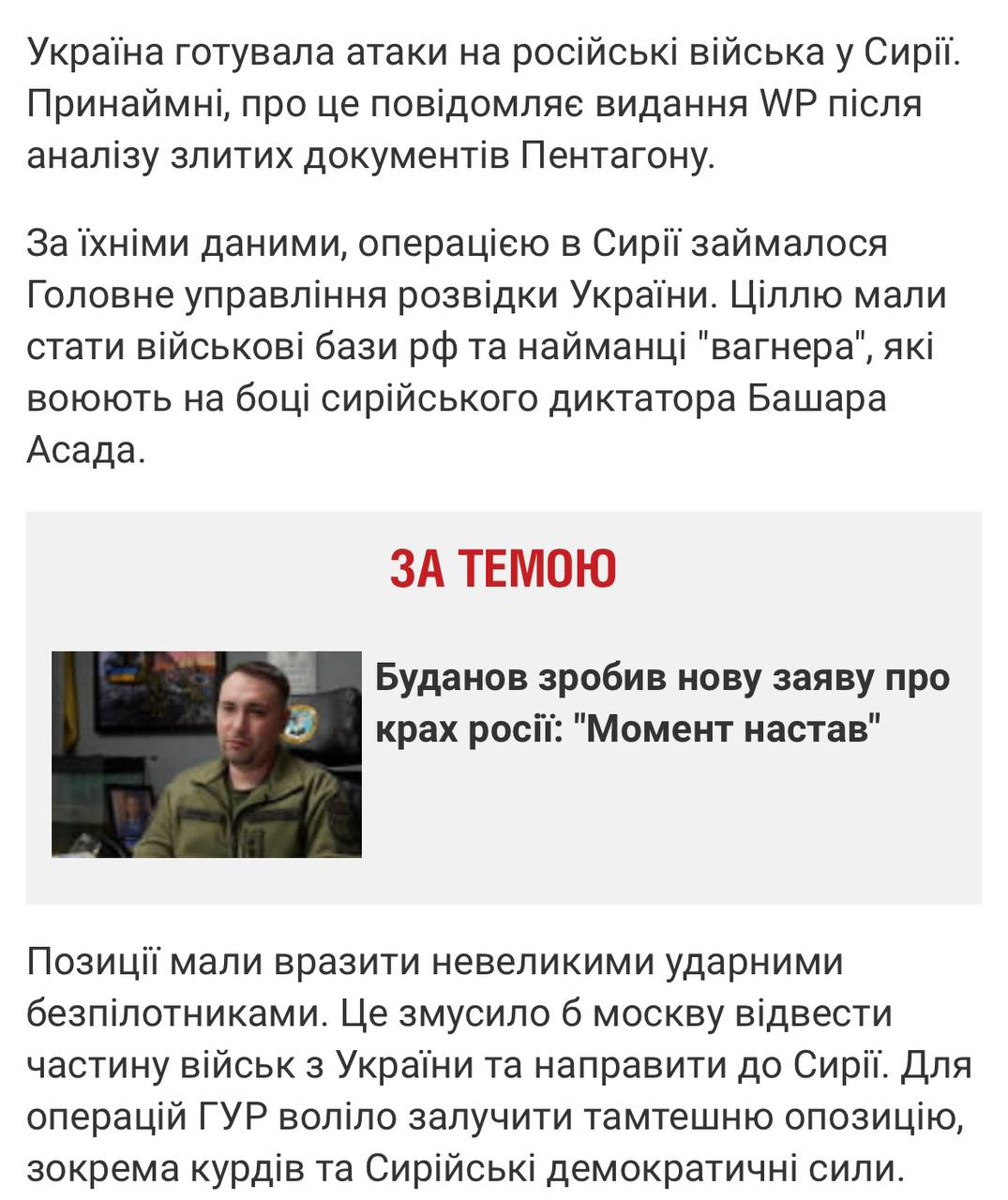 Україна готувала атаки на російські війська у Сирії. Принаймні, про це повідомляє видання WP після аналізу злитих документів Пентагону.

За їхніми даними, операцією в Сирії займалося Головне управління розвідки України. Ціллю мали стати військові бази рф та найманці "вагнера", які воюють на боці сирійського диктатора Башара Асада.

ЗА ТЕМОЮ

Буданов зробив нову заяву про крах росії: "Момент настав"

Позиції мали вразити невеликими ударними безпілотниками. Це змусило б москву відвести частину військ з України та направити до Сирії. Для операцій ГУР воліло залучити тамтешню опозицію, зокрема курдів та Сирійські демократичні сили.